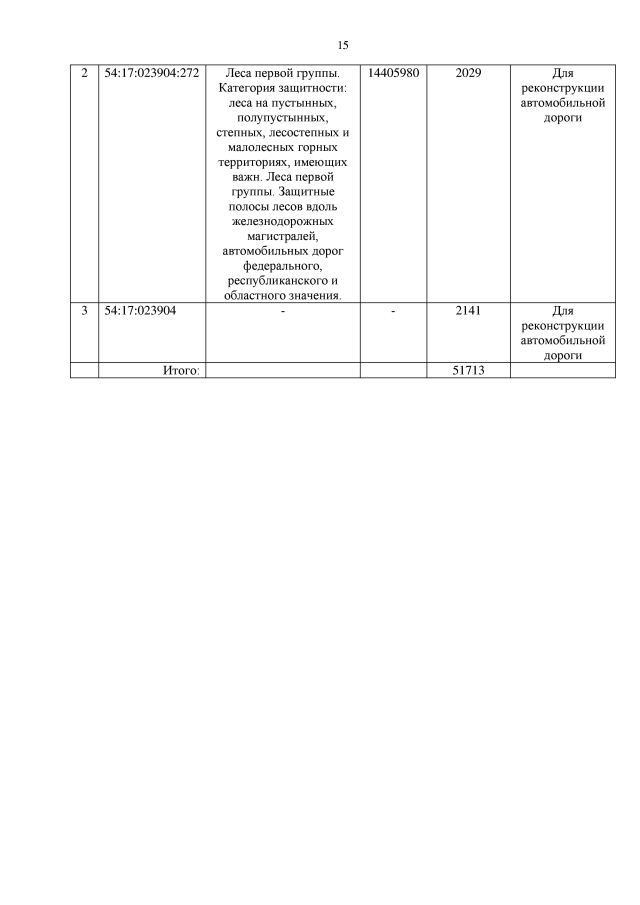 15

| 2 | 54:17:023904:272 | Леса первой группы. Категория защитности: леса на пустынных, полупустынных, степных, лесостепных и малолесных горных территориях, имеющих важн. Леса первой группы. Защитные полосы лесов вдоль железнодорожных магистралей, автомобильных дорог федерального, республиканского и областного значения. | 14405980 | 2029 | Для реконструкции автомобильной дороги |
|---|---|---|---|---|---|
| 3 | 54:17:023904 | - | - | 2141 | Для реконструкции автомобильной дороги |
| | Итого: | | | 51713 | |